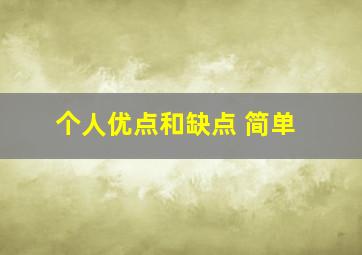 个人优点和缺点 简单